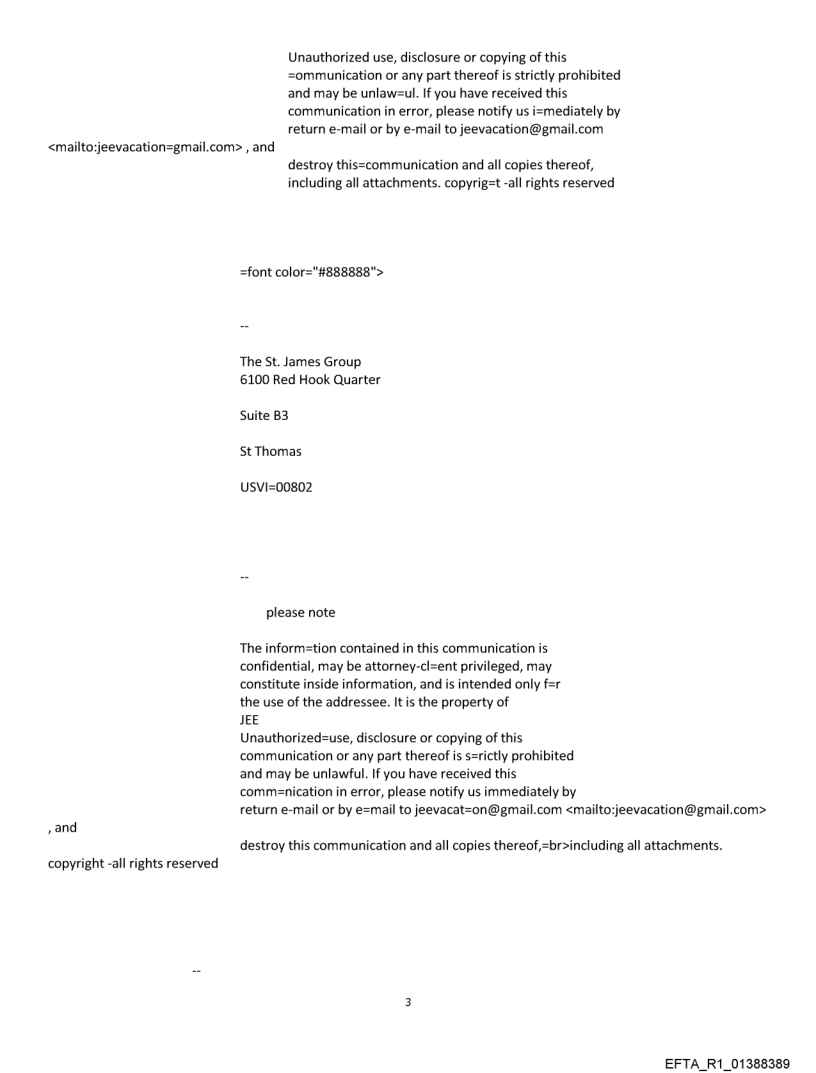 Unauthorized use, disclosure or copying of this =ommunication or any part thereof is strictly prohibited and may be unlaw=ul. If you have received this communication in error, please notify us i=mediately by return e-mail or by e-mail to jeevacation@gmail.com

<mailto:jeevacation=gmail.com> , and

destroy this=communication and all copies thereof, including all attachments. copyrig=t -all rights reserved

=font color="#888888">

--

The St. James Group
6100 Red Hook Quarter

Suite B3

St Thomas

USVI=00802

--

please note

The inform=tion contained in this communication is confidential, may be attorney-cl=ent privileged, may constitute inside information, and is intended only f=r the use of the addressee. It is the property of JEE
Unauthorized=use, disclosure or copying of this communication or any part thereof is s=rictly prohibited and may be unlawful. If you have received this comm=nication in error, please notify us immediately by return e-mail or by e=mail to jeevacat=on@gmail.com <mailto:jeevacation@gmail.com>

, and

destroy this communication and all copies thereof,=br>including all attachments.

copyright -all rights reserved

--

3

EFTA_R1_01388389